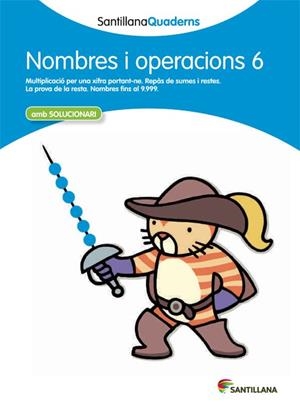 SantillanaQuaderns

Nombres i operacions 6

Multiplicació per una xifra portant-ne. Repàs de sumes i restes. La prova de la resta. Nombres fins al 9.999.

amb SOLUCIONARI

SANTILLANA